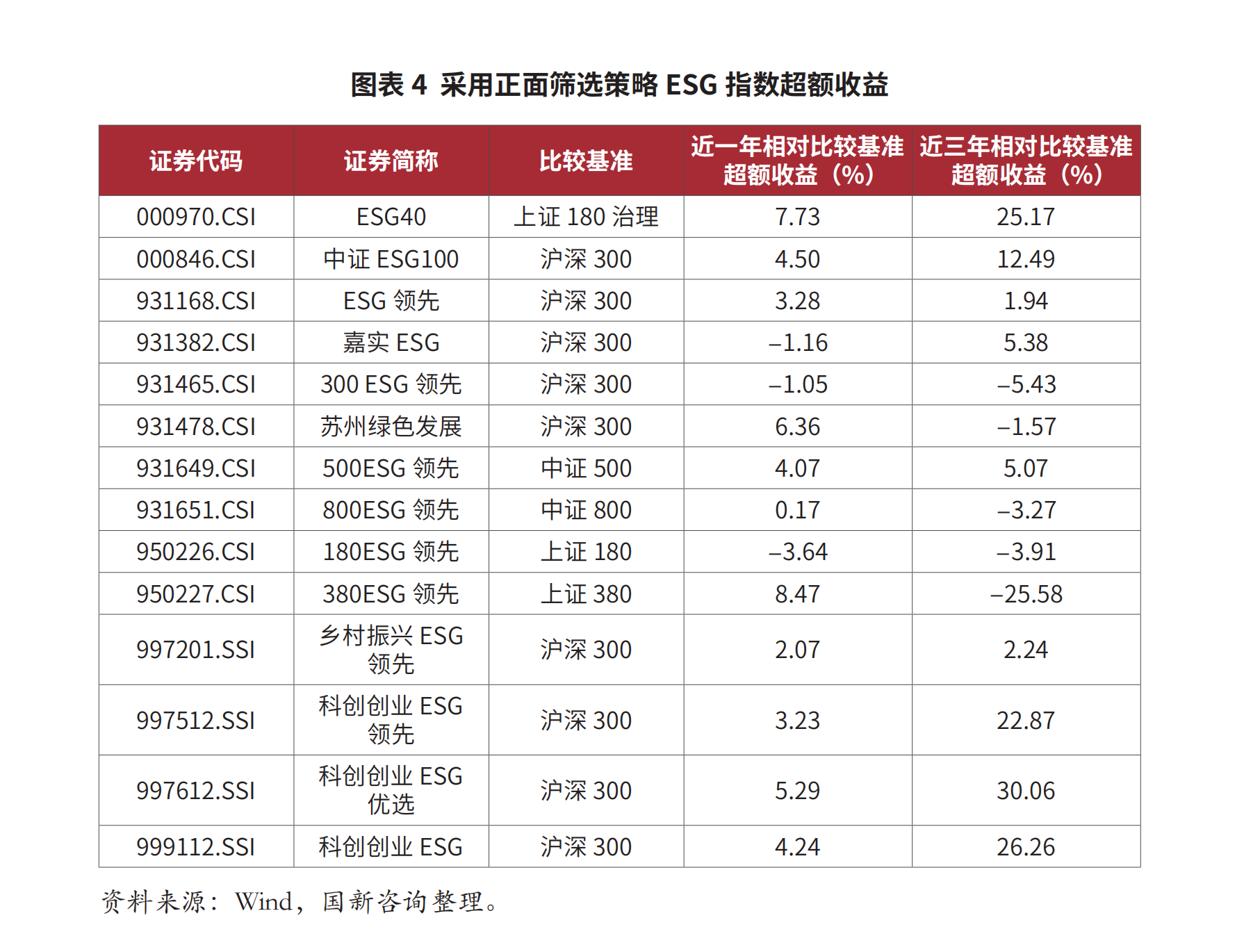 图表 4 采用正面筛选策略 ESG 指数超额收益

| 证券代码 | 证券简称 | 比较基准 | 近一年相对比较基准超额收益（%） | 近三年相对比较基准超额收益（%） |
|---|---|---|---|---|
| 000970.CSI | ESG40 | 上证 180 治理 | 7.73 | 25.17 |
| 000846.CSI | 中证 ESG100 | 沪深 300 | 4.50 | 12.49 |
| 931168.CSI | ESG 领先 | 沪深 300 | 3.28 | 1.94 |
| 931382.CSI | 嘉实 ESG | 沪深 300 | –1.16 | 5.38 |
| 931465.CSI | 300 ESG 领先 | 沪深 300 | –1.05 | –5.43 |
| 931478.CSI | 苏州绿色发展 | 沪深 300 | 6.36 | –1.57 |
| 931649.CSI | 500ESG 领先 | 中证 500 | 4.07 | 5.07 |
| 931651.CSI | 800ESG 领先 | 中证 800 | 0.17 | –3.27 |
| 950226.CSI | 180ESG 领先 | 上证 180 | –3.64 | –3.91 |
| 950227.CSI | 380ESG 领先 | 上证 380 | 8.47 | –25.58 |
| 997201.SSI | 乡村振兴 ESG 领先 | 沪深 300 | 2.07 | 2.24 |
| 997512.SSI | 科创创业 ESG 领先 | 沪深 300 | 3.23 | 22.87 |
| 997612.SSI | 科创创业 ESG 优选 | 沪深 300 | 5.29 | 30.06 |
| 999112.SSI | 科创创业 ESG | 沪深 300 | 4.24 | 26.26 |

资料来源：Wind，国新咨询整理。